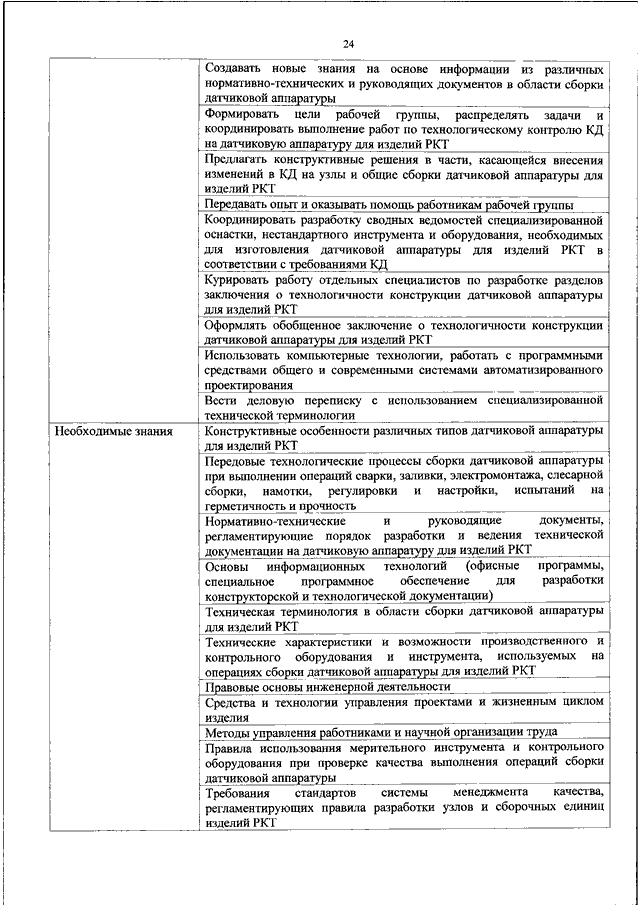 24

| | |
|---|---|
| | Создавать новые знания на основе информации из различных нормативно-технических и руководящих документов в области сборки датчиковой аппаратуры |
| | Формировать цели рабочей группы, распределять задачи и координировать выполнение работ по технологическому контролю КД на датчиковую аппаратуру для изделий РКТ |
| | Предлагать конструктивные решения в части, касающейся внесения изменений в КД на узлы и общие сборки датчиковой аппаратуры для изделий РКТ |
| | Передавать опыт и оказывать помощь работникам рабочей группы |
| | Координировать разработку сводных ведомостей специализированной оснастки, нестандартного инструмента и оборудования, необходимых для изготовления датчиковой аппаратуры для изделий РКТ в соответствии с требованиями КД |
| | Курировать работу отдельных специалистов по разработке разделов заключения о технологичности конструкции датчиковой аппаратуры для изделий РКТ |
| | Оформлять обобщенное заключение о технологичности конструкции датчиковой аппаратуры для изделий РКТ |
| | Использовать компьютерные технологии, работать с программными средствами общего и современными системами автоматизированного проектирования |
| | Вести деловую переписку с использованием специализированной технической терминологии |
| Необходимые знания | Конструктивные особенности различных типов датчиковой аппаратуры для изделий РКТ |
| | Передовые технологические процессы сборки датчиковой аппаратуры при выполнении операций сварки, заливки, электромонтажа, слесарной сборки, намотки, регулировки и настройки, испытаний на герметичность и прочность |
| | Нормативно-технические и руководящие документы, регламентирующие порядок разработки и ведения технической документации на датчиковую аппаратуру для изделий РКТ |
| | Основы информационных технологий (офисные программы, специальное программное обеспечение для разработки конструкторской и технологической документации) |
| | Техническая терминология в области сборки датчиковой аппаратуры для изделий РКТ |
| | Технические характеристики и возможности производственного и контрольного оборудования и инструмента, используемых на операциях сборки датчиковой аппаратуры для изделий РКТ |
| | Правовые основы инженерной деятельности |
| | Средства и технологии управления проектами и жизненным циклом изделия |
| | Методы управления работниками и научной организации труда |
| | Правила использования мерительного инструмента и контрольного оборудования при проверке качества выполнения операций сборки датчиковой аппаратуры |
| | Требования стандартов системы менеджмента качества, регламентирующих правила разработки узлов и сборочных единиц изделий РКТ |